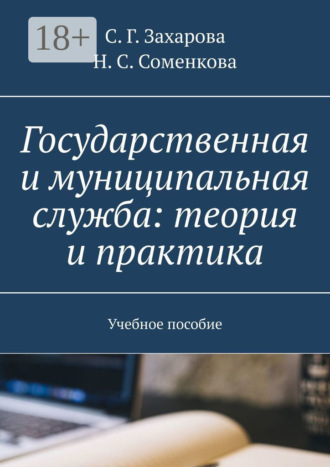 18+

С. Г. Захарова
Н. С. Соменкова

Государственная и муниципальная служба: теория и практика

Учебное пособие